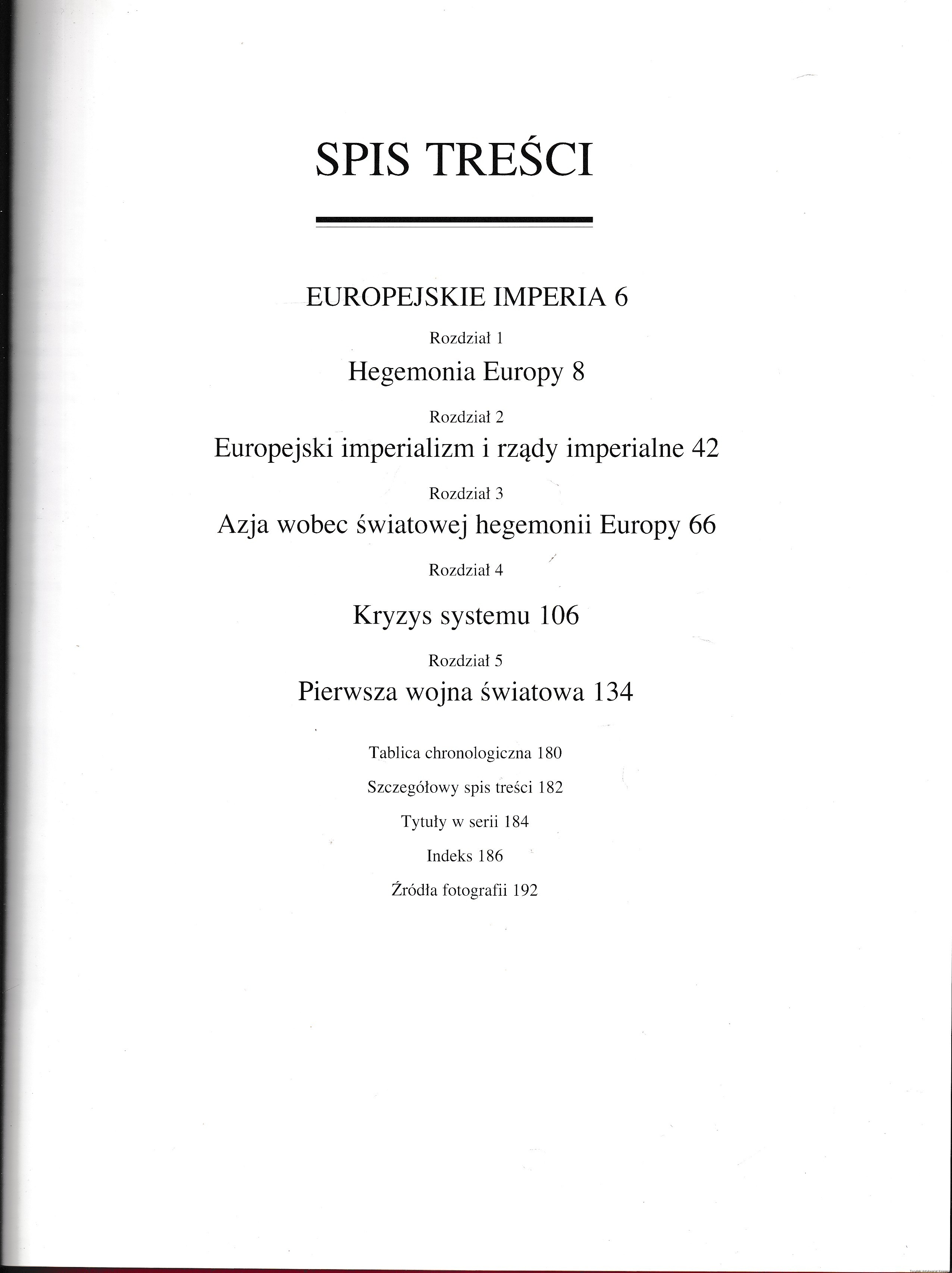 SPIS TREŚCI

EUROPEJSKIE IMPERIA 6

Rozdział 1

Hegemonia Europy 8

Rozdział 2

Europejski imperializm i rządy imperialne 42

Rozdział 3

Azja wobec światowej hegemonii Europy 66

Rozdział 4

Kryzys systemu 106

Rozdział 5

Pierwsza wojna światowa 134

Tablica chronologiczna 180

Szczegółowy spis treści 182

Tytuły w serii 184

Indeks 186

Źródła fotografii 192